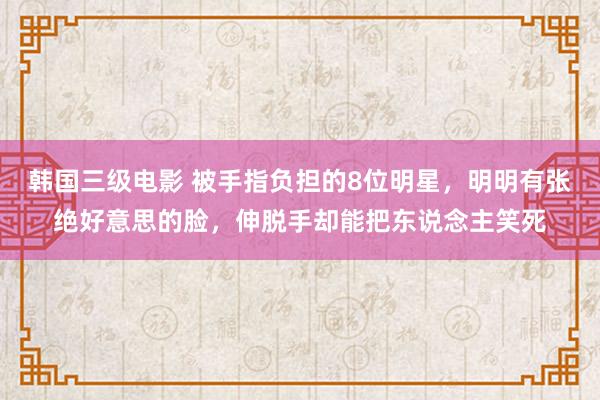 韩国三级电影 被手指负担的8位明星，明明有张绝好意思的脸，伸脱手却能把东说念主笑死